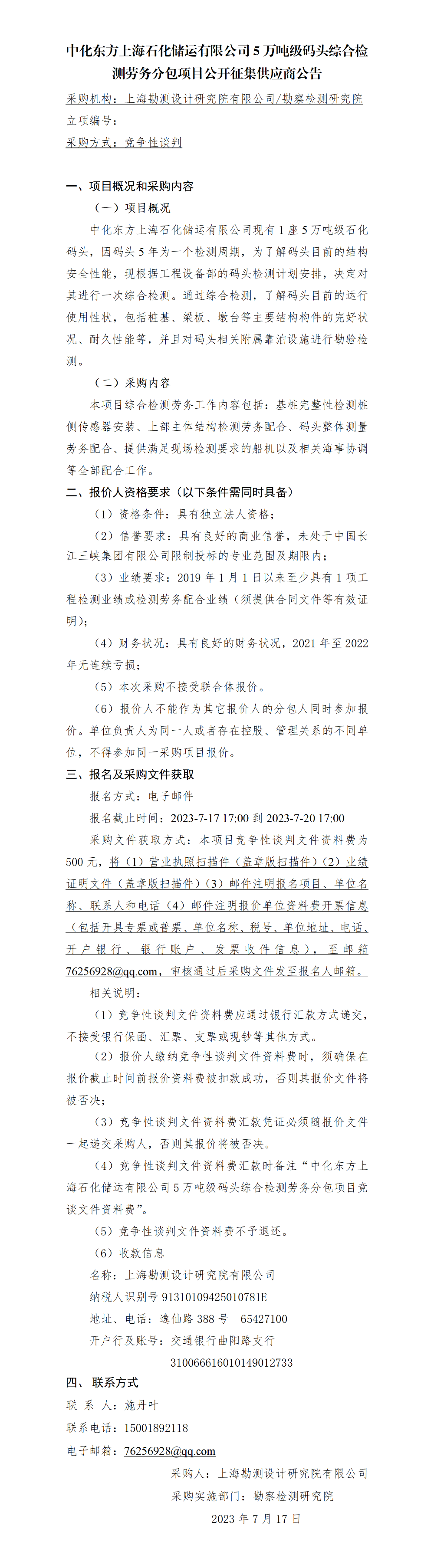 中化东方上海石化储运有限公司5万吨级码头综合检测劳务分包项目公开征集供应商公告

采购机构：上海勘测设计研究院有限公司/勘察检测研究院

立项编号：

采购方式：竞争性谈判

一、项目概况和采购内容

（一）项目概况

中化东方上海石化储运有限公司现有1座5万吨级石化码头，因码头5年为一个检测周期，为了解码头目前的结构安全性能，现根据工程设备部的码头检测计划安排，决定对其进行一次综合检测。通过综合检测，了解码头目前的运行使用性状，包括桩基、梁板、墩台等主要结构构件的完好状况、耐久性能等，并且对码头相关附属靠泊设施进行勘验检测。

（二）采购内容

本项目综合检测劳务工作内容包括：基桩完整性检测桩侧传感器安装、上部主体结构检测劳务配合、码头整体测量劳务配合、提供满足现场检测要求的船机以及相关海事协调等全部配合工作。

二、报价人资格要求（以下条件需同时具备）

（1）资格条件：具有独立法人资格；

（2）信誉要求：具有良好的商业信誉，未处于中国长江三峡集团有限公司限制投标的专业范围及期限内；

（3）业绩要求：2019年1月1日以来至少具有1项工程检测业绩或检测劳务配合业绩（须提供合同文件等有效证明）；

（4）财务状况：具有良好的财务状况，2021年至2022年无连续亏损；

（5）本次采购不接受联合体报价。

（6）报价人不能作为其它报价人的分包人同时参加报价。单位负责人为同一人或者存在控股、管理关系的不同单位，不得参加同一采购项目报价。

三、报名及采购文件获取

报名方式：电子邮件

报名截止时间：2023-7-17 17:00 到 2023-7-20 17:00

采购文件获取方式：本项目竞争性谈判文件资料费为500元，将（1）营业执照扫描件（盖章版扫描件）（2）业绩证明文件（盖章版扫描件）（3）邮件注明报名项目、单位名称、联系人和电话（4）邮件注明报价单位资料费开票信息（包括开具专票或普票、单位名称、税号、单位地址、电话、开户银行、银行账户、发票收件信息），至邮箱76256928@qq.com，审核通过后采购文件发至报名人邮箱。

相关说明：

（1）竞争性谈判文件资料费应通过银行汇款方式递交，不接受银行保函、汇票、支票或现钞等其他方式。

（2）报价人缴纳竞争性谈判文件资料费时，须确保在报价截止时间前报价资料费被扣款成功，否则其报价文件将被否决；

（3）竞争性谈判文件资料费汇款凭证必须随报价文件一起递交采购人，否则其报价将被否决。

（4）竞争性谈判文件资料费汇款时备注“中化东方上海石化储运有限公司5万吨级码头综合检测劳务分包项目竞谈文件资料费”。

（5）竞争性谈判文件资料费不予退还。

（6）收款信息

名称：上海勘测设计研究院有限公司

纳税人识别号 91310109425010781E

地址、电话：逸仙路388号 65427100

开户行及账号：交通银行曲阳路支行

310066616010149012733

四、联系方式

联 系 人：施丹叶

联系电话：15001892118

电子邮箱：76256928@qq.com

采购人：上海勘测设计研究院有限公司

采购实施部门：勘察检测研究院

2023年7月17日